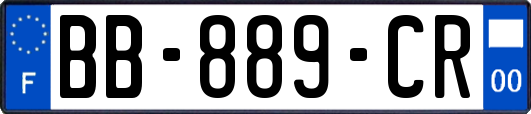 F
BB-889-CR
00